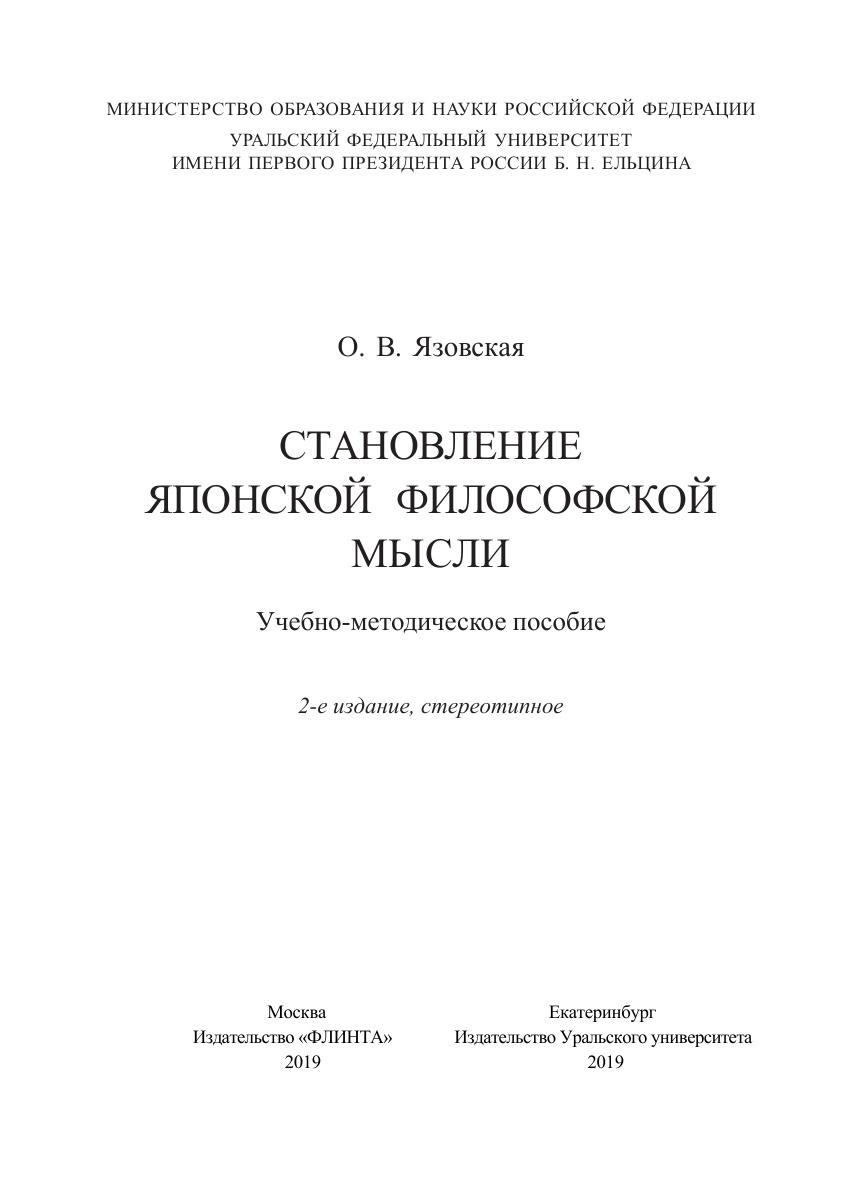 МИНИСТЕРСТВО ОБРАЗОВАНИЯ И НАУКИ РОССИЙСКОЙ ФЕДЕРАЦИИ
УРАЛЬСКИЙ ФЕДЕРАЛЬНЫЙ УНИВЕРСИТЕТ
ИМЕНИ ПЕРВОГО ПРЕЗИДЕНТА РОССИИ Б. Н. ЕЛЬЦИНА

О. В. Язовская

СТАНОВЛЕНИЕ ЯПОНСКОЙ ФИЛОСОФСКОЙ МЫСЛИ

Учебно-методическое пособие

2-е издание, стереотипное

Москва
Издательство «ФЛИНТА»
2019

Екатеринбург
Издательство Уральского университета
2019